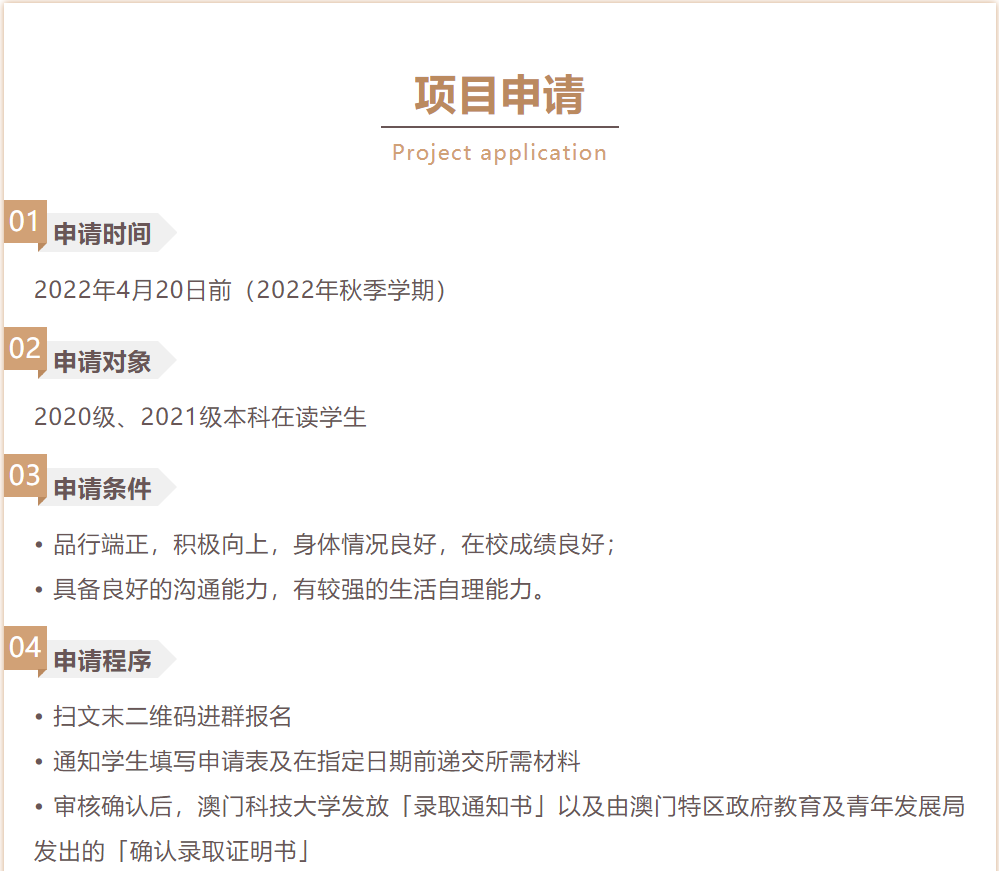 项目申请

Project application

01 申请时间

2022年4月20日前（2022年秋季学期）

02 申请对象

2020级、2021级本科在读学生

03 申请条件

• 品行端正，积极向上，身体情况良好，在校成绩良好；
• 具备良好的沟通能力，有较强的生活自理能力。

04 申请程序

• 扫文末二维码进群报名
• 通知学生填写申请表及在指定日期前递交所需材料
• 审核确认后，澳门科技大学发放「录取通知书」以及由澳门特区政府教育及青年发展局发出的「确认录取证明书」